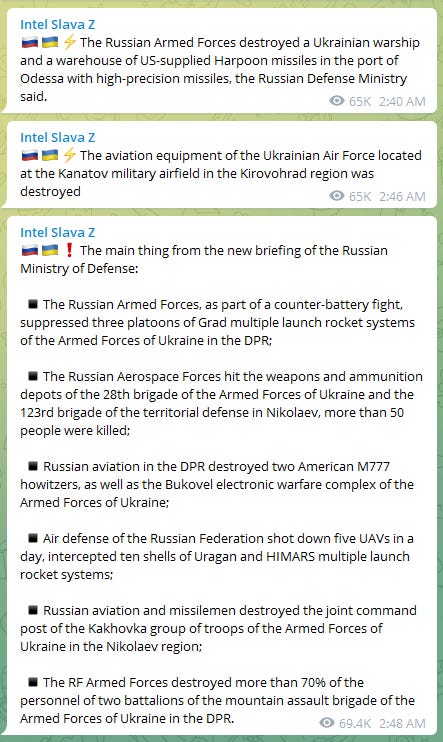 Intel Slava Z
🇷🇺🇺🇦⚡ The Russian Armed Forces destroyed a Ukrainian warship and a warehouse of US-supplied Harpoon missiles in the port of Odessa with high-precision missiles, the Russian Defense Ministry said.
65K 2:40 AM

Intel Slava Z
🇷🇺🇺🇦⚡ The aviation equipment of the Ukrainian Air Force located at the Kanatov military airfield in the Kirovohrad region was destroyed
65K 2:46 AM

Intel Slava Z
🇷🇺🇺🇦❗ The main thing from the new briefing of the Russian Ministry of Defense:

■ The Russian Armed Forces, as part of a counter-battery fight, suppressed three platoons of Grad multiple launch rocket systems of the Armed Forces of Ukraine in the DPR;

■ The Russian Aerospace Forces hit the weapons and ammunition depots of the 28th brigade of the Armed Forces of Ukraine and the 123rd brigade of the territorial defense in Nikolaev, more than 50 people were killed;

■ Russian aviation in the DPR destroyed two American M777 howitzers, as well as the Bukovel electronic warfare complex of the Armed Forces of Ukraine;

■ Air defense of the Russian Federation shot down five UAVs in a day, intercepted ten shells of Uragan and HIMARS multiple launch rocket systems;

■ Russian aviation and missilemen destroyed the joint command post of the Kakhovka group of troops of the Armed Forces of Ukraine in the Nikolaev region;

■ The RF Armed Forces destroyed more than 70% of the personnel of two battalions of the mountain assault brigade of the Armed Forces of Ukraine in the DPR.
69.4K 2:48 AM